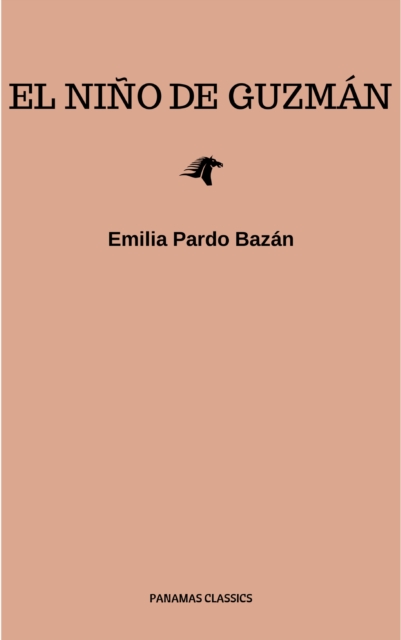 EL NIÑO DE GUZMÁN

Emilia Pardo Bazán

PANAMAS CLASSICS